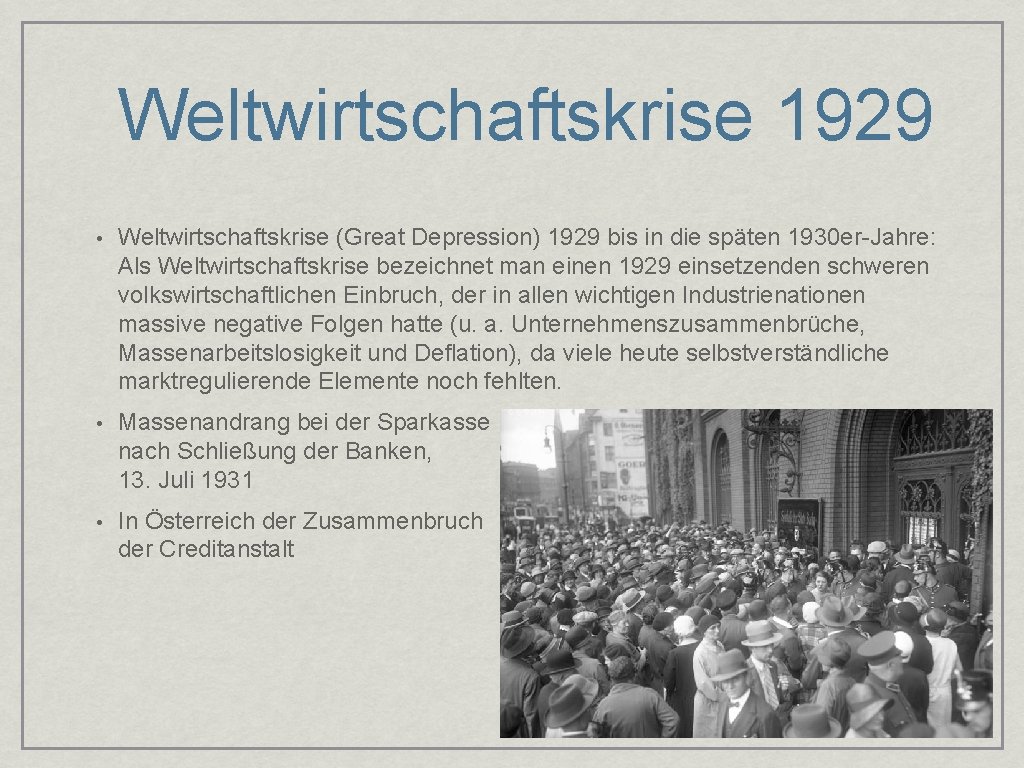 Weltwirtschaftskrise 1929

• Weltwirtschaftskrise (Great Depression) 1929 bis in die späten 1930er-Jahre: Als Weltwirtschaftskrise bezeichnet man einen 1929 einsetzenden schweren volkswirtschaftlichen Einbruch, der in allen wichtigen Industrienationen massive negative Folgen hatte (u. a. Unternehmenszusammenbrüche, Massenarbeitslosigkeit und Deflation), da viele heute selbstverständliche marktregulierende Elemente noch fehlten.

• Massenandrang bei der Sparkasse nach Schließung der Banken, 13. Juli 1931

• In Österreich der Zusammenbruch der Creditanstalt